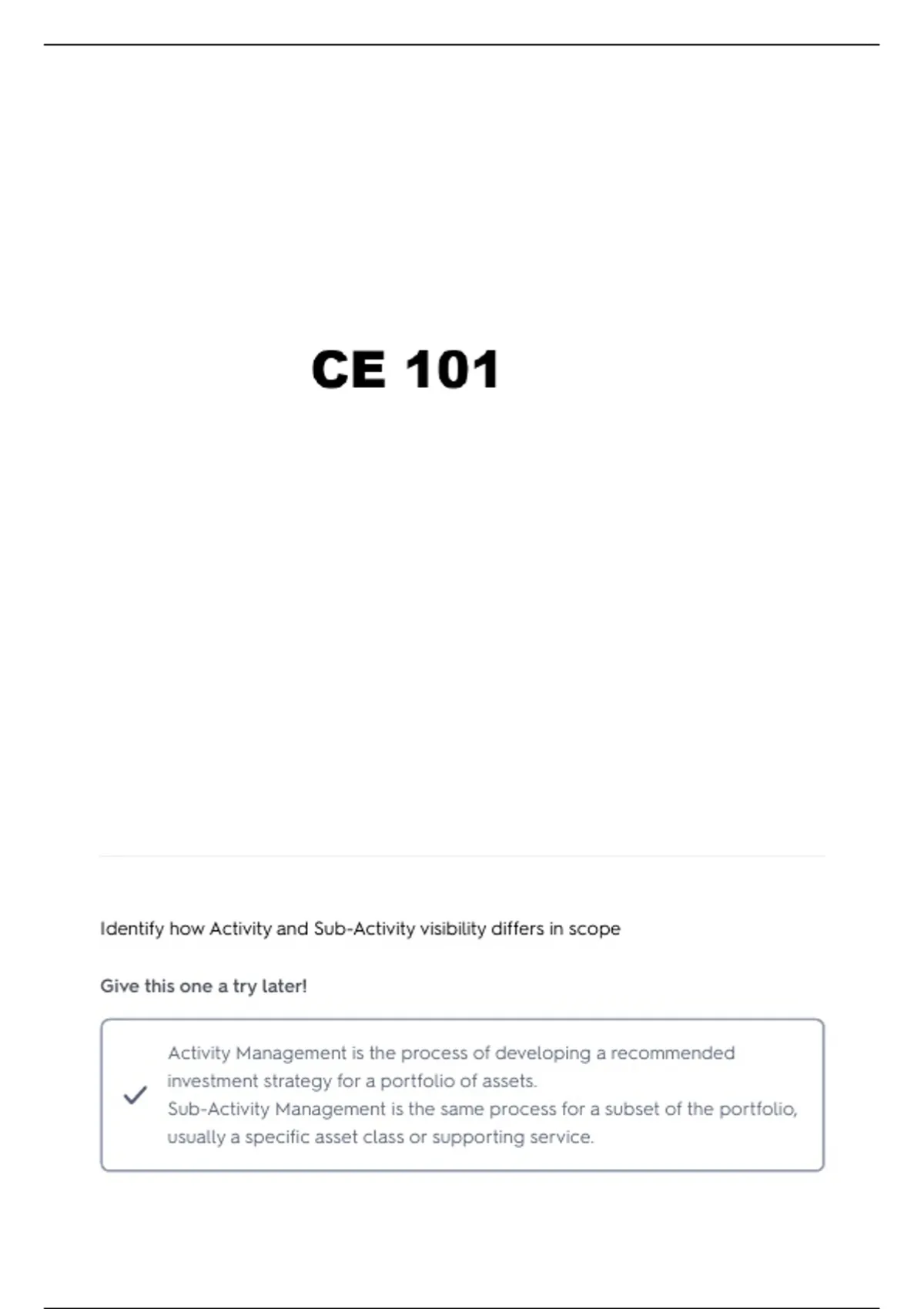 CE 101

Identify how Activity and Sub-Activity visibility differs in scope

Give this one a try later!

Activity Management is the process of developing a recommended investment strategy for a portfolio of assets.
Sub-Activity Management is the same process for a subset of the portfolio, usually a specific asset class or supporting service.